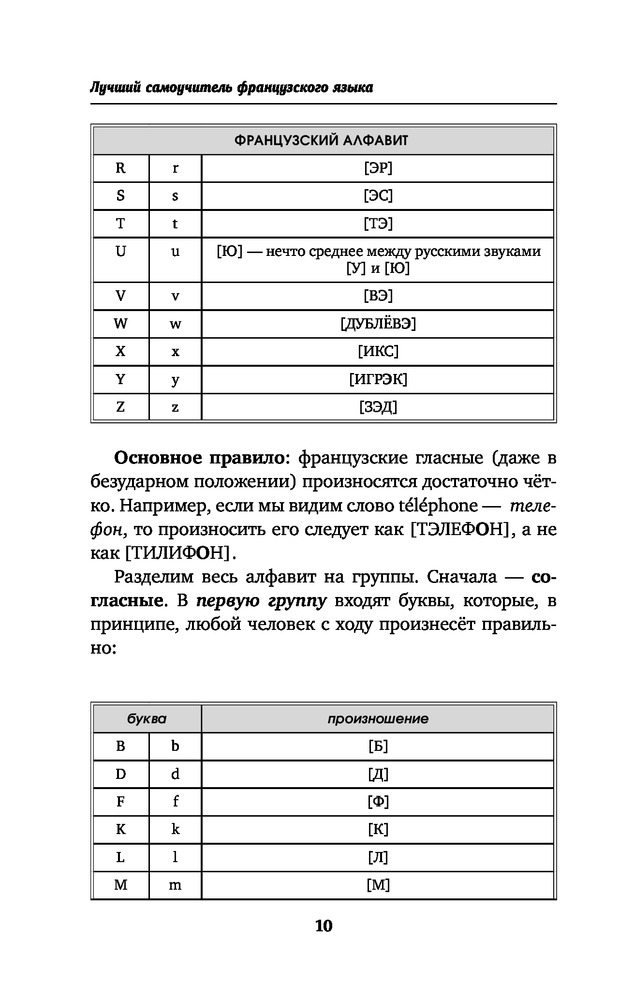 Лучший самоучитель французского языка

| ФРАНЦУЗСКИЙ АЛФАВИТ | | |
|---|---|---|
| R | r | [ЭР] |
| S | s | [ЭС] |
| T | t | [ТЭ] |
| U | u | [Ю] — нечто среднее между русскими звуками [У] и [Ю] |
| V | v | [ВЭ] |
| W | w | [ДУБЛЁВЭ] |
| X | x | [ИКС] |
| Y | y | [ИГРЭК] |
| Z | z | [ЗЭД] |

Основное правило: французские гласные (даже в безударном положении) произносятся достаточно чётко. Например, если мы видим слово téléphone — телефон, то произносить его следует как [ТЭЛЕФОН], а не как [ТИЛИФОН].

Разделим весь алфавит на группы. Сначала — согласные. В первую группу входят буквы, которые, в принципе, любой человек с ходу произнесёт правильно:

| буква | | произношение |
|---|---|---|
| B | b | [Б] |
| D | d | [Д] |
| F | f | [Ф] |
| K | k | [К] |
| L | l | [Л] |
| M | m | [М] |

10